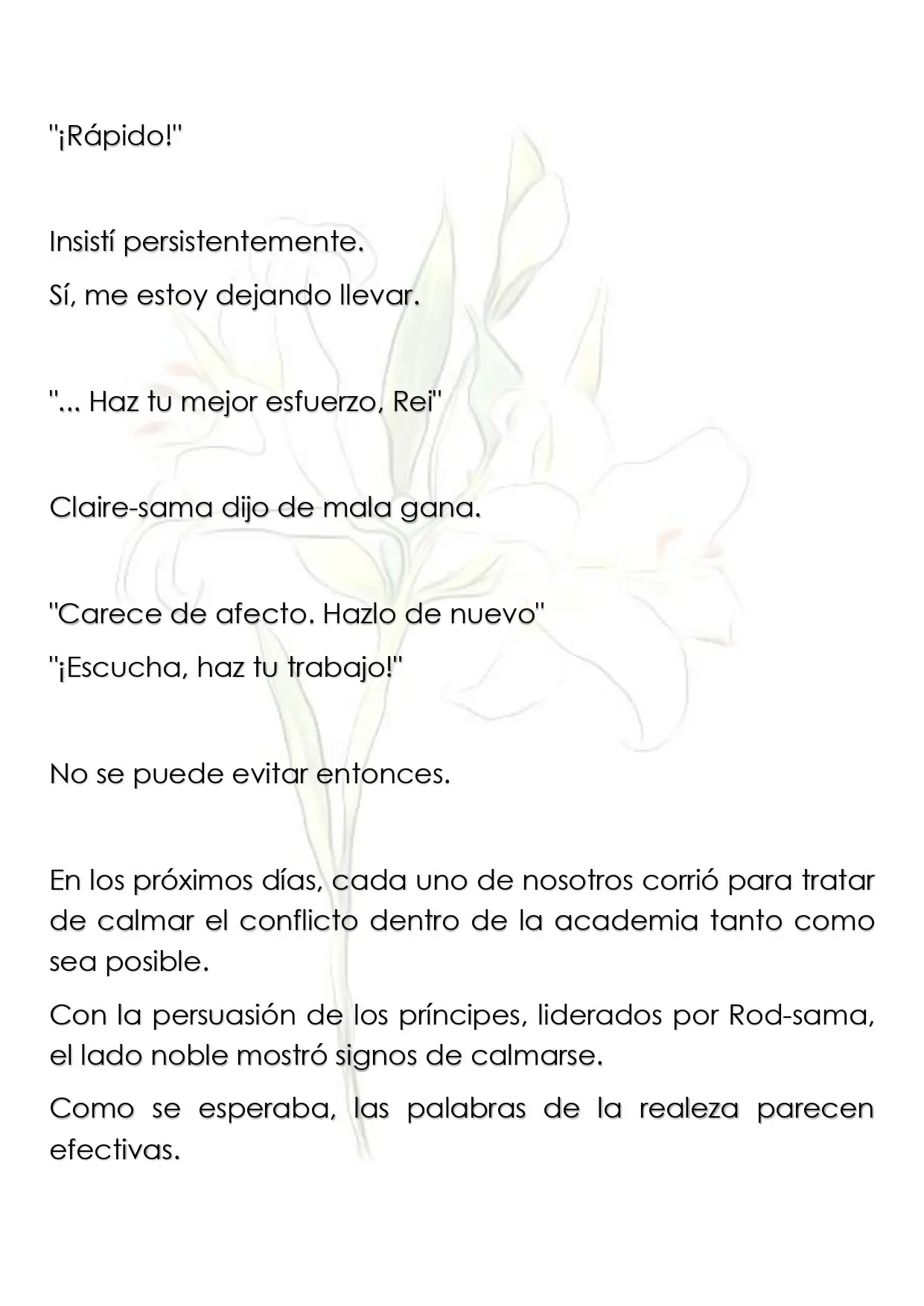 "¡Rápido!"

Insistí persistentemente.

Sí, me estoy dejando llevar.

"... Haz tu mejor esfuerzo, Rei"

Claire-sama dijo de mala gana.

"Carece de afecto. Hazlo de nuevo"

"¡Escucha, haz tu trabajo!"

No se puede evitar entonces.

En los próximos días, cada uno de nosotros corrió para tratar de calmar el conflicto dentro de la academia tanto como sea posible.

Con la persuasión de los príncipes, liderados por Rod-sama, el lado noble mostró signos de calmarse.

Como se esperaba, las palabras de la realeza parecen efectivas.